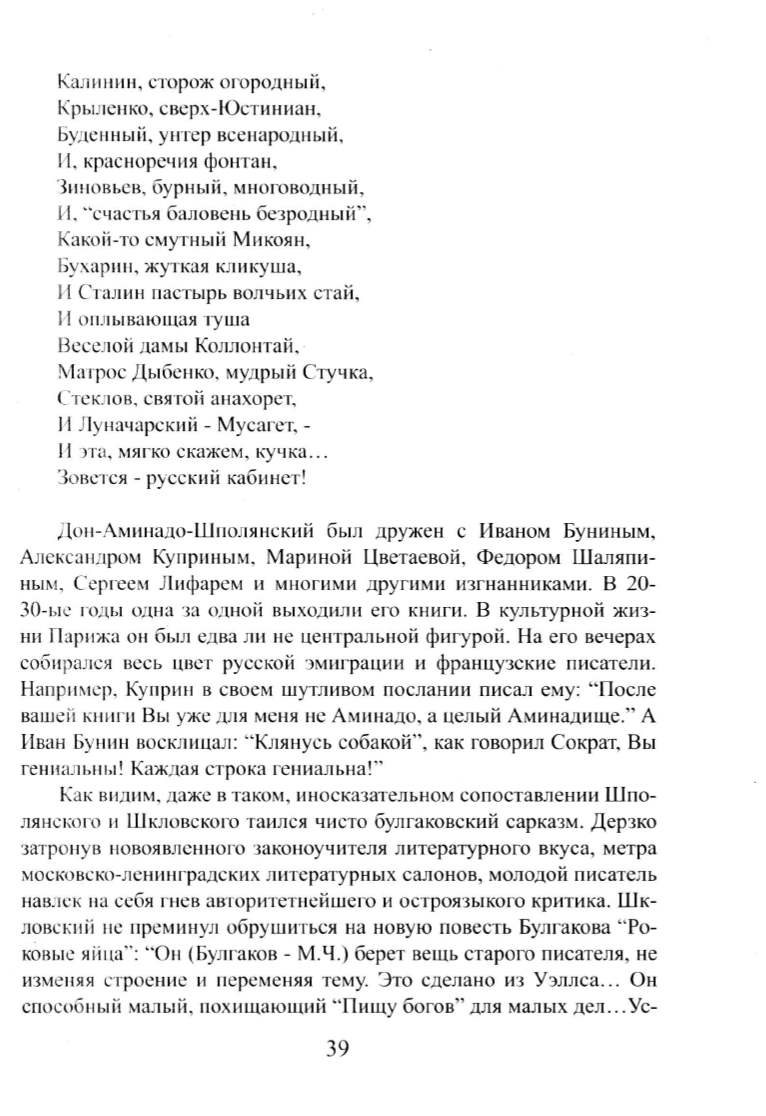 Калинин, сторож огородный,
Крыленко, сверх-Юстиниан,
Буденный, унтер всенародный,
И, красноречия фонтан,
Зиновьев, бурный, многоводный,
И, "счастья баловень безродный",
Какой-то смутный Микоян,
Бухарин, жуткая кликуша,
И Сталин пастырь волчьих стай,
И оплывающая туша
Веселой дамы Коллонтай,
Матрос Дыбенко, мудрый Стучка,
Стеклов, святой анахорет,
И Луначарский - Мусагет, -
И эта, мягко скажем, кучка…
Зовется - русский кабинет!

Дон-Аминадо-Шполянский был дружен с Иваном Буниным, Александром Куприным, Мариной Цветаевой, Федором Шаляпиным, Сергеем Лифарем и многими другими изгнанниками. В 20-30-ые годы одна за одной выходили его книги. В культурной жизни Парижа он был едва ли не центральной фигурой. На его вечерах собирался весь цвет русской эмиграции и французские писатели. Например, Куприн в своем шутливом послании писал ему: "После вашей книги Вы уже для меня не Аминадо, а целый Аминадище." А Иван Бунин восклицал: "Клянусь собакой", как говорил Сократ, Вы гениальны! Каждая строка гениальна!"

Как видим, даже в таком, иносказательном сопоставлении Шполянского и Шкловского таился чисто булгаковский сарказм. Дерзко затронув новоявленного законоучителя литературного вкуса, метра московско-ленинградских литературных салонов, молодой писатель навлек на себя гнев авторитетнейшего и остроязыкого критика. Шкловский не преминул обрушиться на новую повесть Булгакова "Роковые яйца": "Он (Булгаков - М.Ч.) берет вещь старого писателя, не изменяя строение и переменяя тему. Это сделано из Уэллса… Он способный малый, похищающий "Пищу богов" для малых дел…Ус-

39